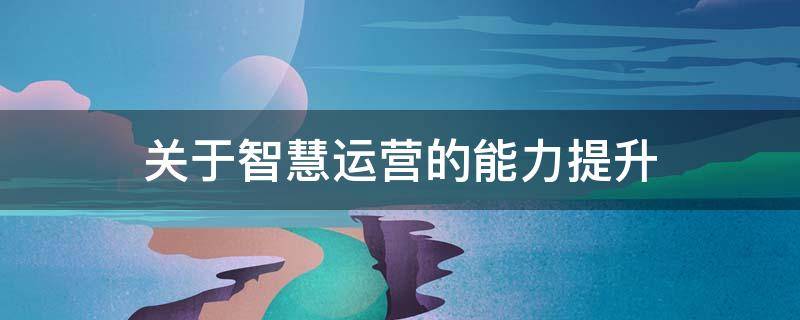 关于智慧运营的能力提升